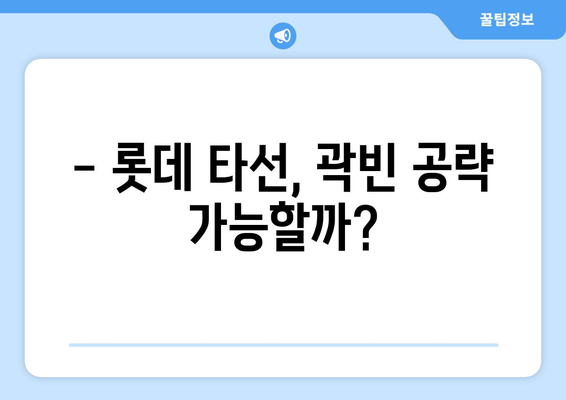 꿀팁정보

– 롯데 타선, 곽빈 공략 가능할까?